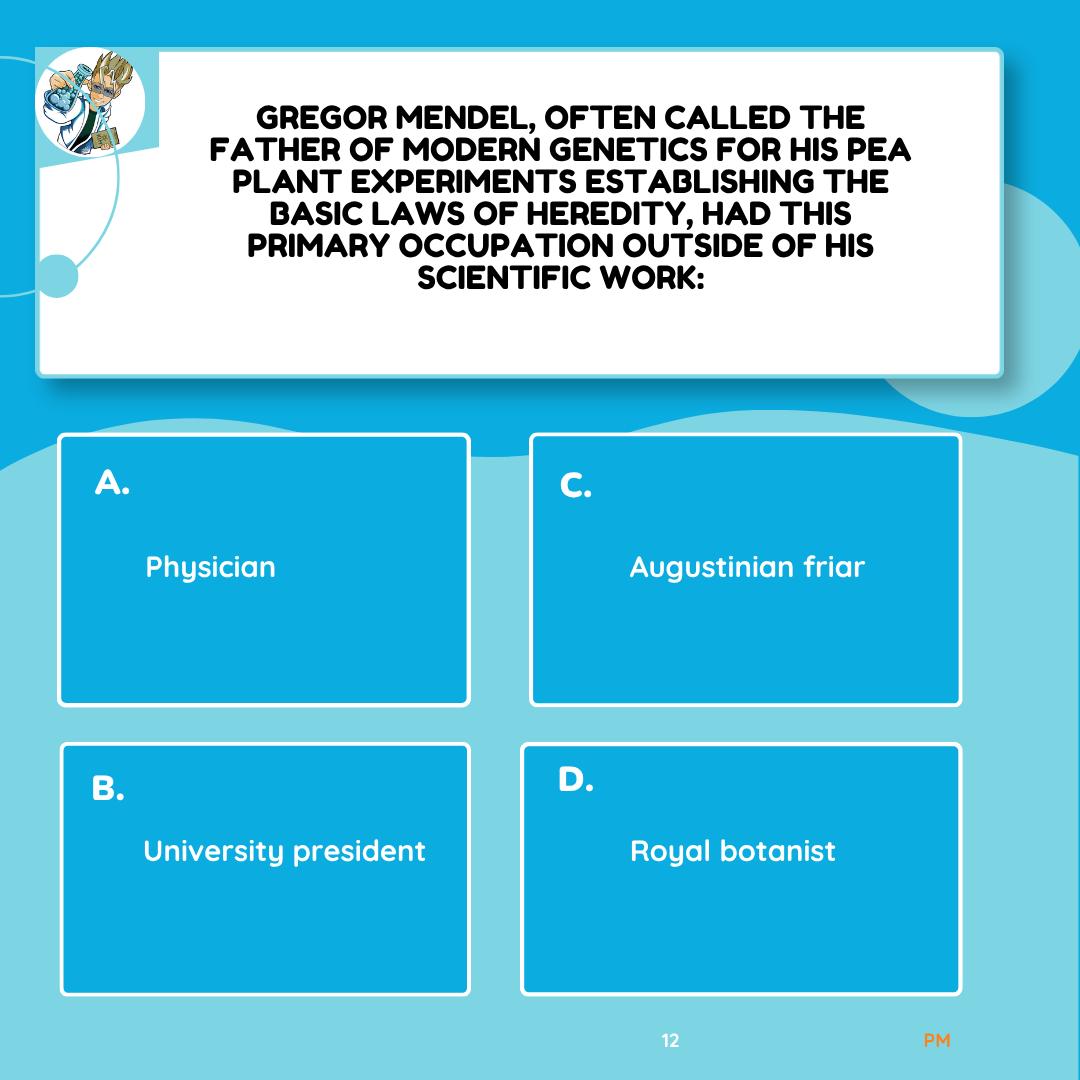 GREGOR MENDEL, OFTEN CALLED THE FATHER OF MODERN GENETICS FOR HIS PEA PLANT EXPERIMENTS ESTABLISHING THE BASIC LAWS OF HEREDITY, HAD THIS PRIMARY OCCUPATION OUTSIDE OF HIS SCIENTIFIC WORK:

A.

Physician

B.

University president

C.

Augustinian friar

D.

Royal botanist

12

PM